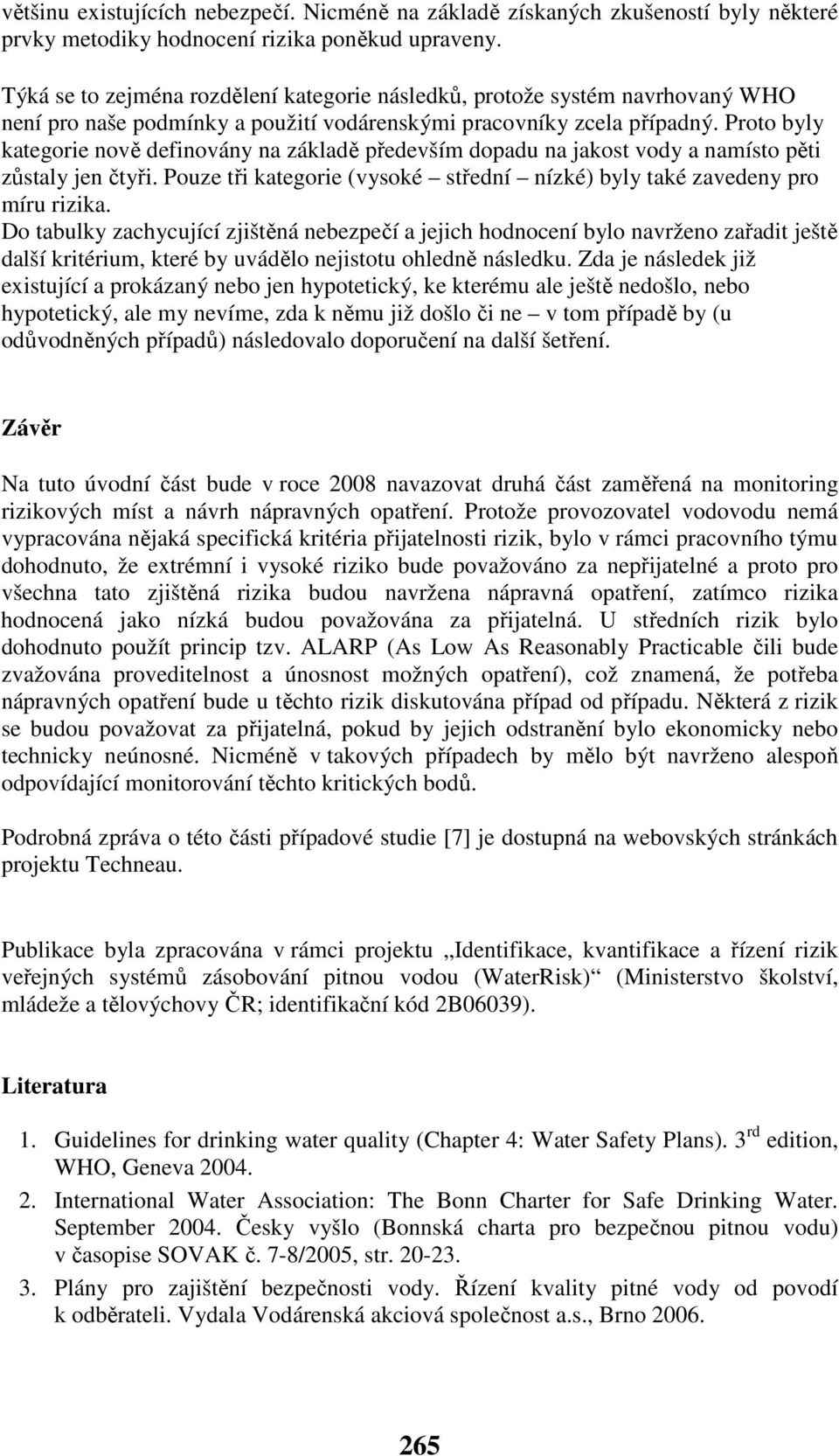 většinu existujících nebezpečí. Nicméně na základě získaných zkušeností byly některé prvky metodiky hodnocení rizika poněkud upraveny.

Týká se to zejména rozdělení kategorie následků, protože systém navrhovaný WHO není pro naše podmínky a použití vodárenskými pracovníky zcela případný. Proto byly kategorie nově definovány na základě především dopadu na jakost vody a namísto pěti zůstaly jen čtyři. Pouze tři kategorie (vysoké – střední – nízké) byly také zavedeny pro míru rizika.
Do tabulky zachycující zjištěná nebezpečí a jejich hodnocení bylo navrženo zařadit ještě další kritérium, které by uvádělo nejistotu ohledně následku. Zda je následek již existující a prokázaný nebo jen hypotetický, ke kterému ale ještě nedošlo, nebo hypotetický, ale my nevíme, zda k němu již došlo či ne – v tom případě by (u odůvodněných případů) následovalo doporučení na další šetření.

Závěr

Na tuto úvodní část bude v roce 2008 navazovat druhá část zaměřená na monitoring rizikových míst a návrh nápravných opatření. Protože provozovatel vodovodu nemá vypracována nějaká specifická kritéria přijatelnosti rizik, bylo v rámci pracovního týmu dohodnuto, že extrémní i vysoké riziko bude považováno za nepřijatelné a proto pro všechna tato zjištěná rizika budou navržena nápravná opatření, zatímco rizika hodnocená jako nízká budou považována za přijatelná. U středních rizik bylo dohodnuto použít princip tzv. ALARP (As Low As Reasonably Practicable čili bude zvažována proveditelnost a únosnost možných opatření), což znamená, že potřeba nápravných opatření bude u těchto rizik diskutována případ od případu. Některá z rizik se budou považovat za přijatelná, pokud by jejich odstranění bylo ekonomicky nebo technicky neúnosné. Nicméně v takových případech by mělo být navrženo alespoň odpovídající monitorování těchto kritických bodů.

Podrobná zpráva o této části případové studie [7] je dostupná na webovských stránkách projektu Techneau.

Publikace byla zpracována v rámci projektu „Identifikace, kvantifikace a řízení rizik veřejných systémů zásobování pitnou vodou (WaterRisk)“ (Ministerstvo školství, mládeže a tělovýchovy ČR; identifikační kód 2B06039).

Literatura

1. Guidelines for drinking water quality (Chapter 4: Water Safety Plans). 3$^{rd}$ edition, WHO, Geneva 2004.
2. International Water Association: The Bonn Charter for Safe Drinking Water. September 2004. Česky vyšlo (Bonnská charta pro bezpečnou pitnou vodu) v časopise SOVAK č. 7-8/2005, str. 20-23.
3. Plány pro zajištění bezpečnosti vody. Řízení kvality pitné vody od povodí k odběrateli. Vydala Vodárenská akciová společnost a.s., Brno 2006.

265